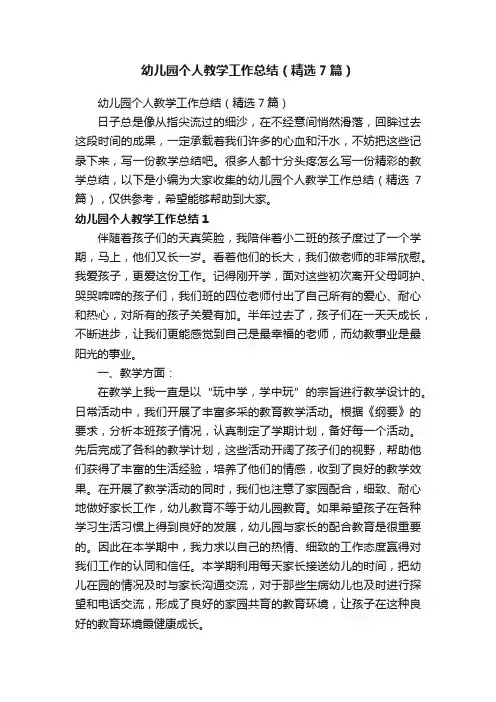 幼儿园个人教学工作总结（精选7篇）

幼儿园个人教学工作总结（精选7篇）

日子总是像从指尖流过的细沙，在不经意间悄然滑落，回眸过去这段时间的成果，一定承载着我们许多的心血和汗水，不妨把这些记录下来，写一份教学总结吧。很多人都十分头疼怎么写一份精彩的教学总结，以下是小编为大家收集的幼儿园个人教学工作总结（精选7篇），仅供参考，希望能够帮助到大家。

幼儿园个人教学工作总结1

伴随着孩子们的天真笑脸，我陪伴着小二班的孩子度过了一个学期，马上，他们又长一岁。看着他们的长大，我们做老师的非常欣慰。我爱孩子，更爱这份工作。记得刚开学，面对这些初次离开父母呵护、哭哭啼啼的孩子们，我们班的四位老师付出了自己所有的爱心、耐心和热心，对所有的孩子关爱有加。半年过去了，孩子们在一天天成长，不断进步，让我们更能感觉到自己是最幸福的老师，而幼教事业是最阳光的事业。

一、教学方面：

在教学上我一直是以“玩中学，学中玩”的宗旨进行教学设计的。日常活动中，我们开展了丰富多采的教育教学活动。根据《纲要》的要求，分析本班孩子情况，认真制定了学期计划，备好每一个活动。先后完成了各科的教学计划，这些活动开阔了孩子们的视野，帮助他们获得了丰富的生活经验，培养了他们的情感，收到了良好的教学效果。在开展了教学活动的同时，我们也注意了家园配合，细致、耐心地做好家长工作，幼儿教育不等于幼儿园教育。如果希望孩子在各种学习生活习惯上得到良好的发展，幼儿园与家长的配合教育是很重要的。因此在本学期中，我力求以自己的热情、细致的工作态度赢得对我们工作的认同和信任。本学期利用每天家长接送幼儿的时间，把幼儿在园的情况及时与家长沟通交流，对于那些生病幼儿也及时进行探望和电话交流，形成了良好的家园共育的教育环境，让孩子在这种良好的教育环境最健康成长。